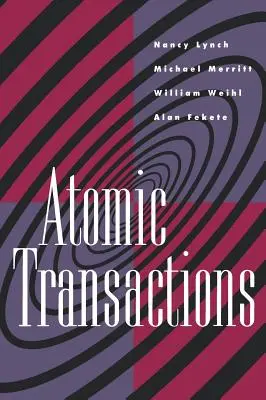 Nancy Lynch
Michael Merritt
William Weihl
Alan Fekete

Atomic
Transactions